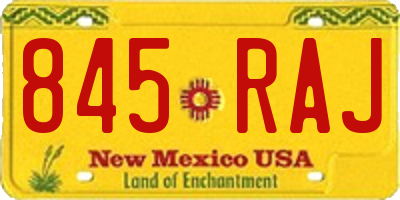 845 RAJ

New Mexico USA
Land of Enchantment